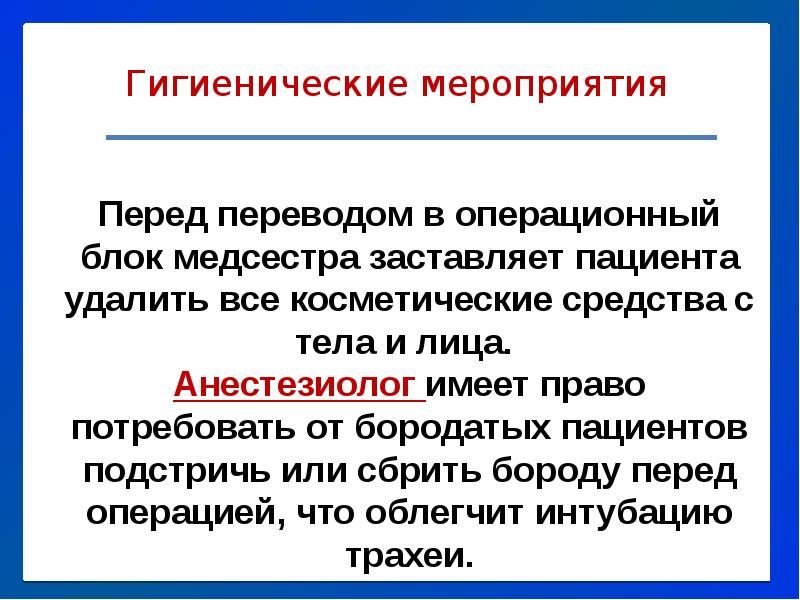 Гигиенические мероприятия

Перед переводом в операционный блок медсестра заставляет пациента удалить все косметические средства с тела и лица.
Анестезиолог имеет право потребовать от бородатых пациентов подстричь или сбрить бороду перед операцией, что облегчит интубацию трахеи.